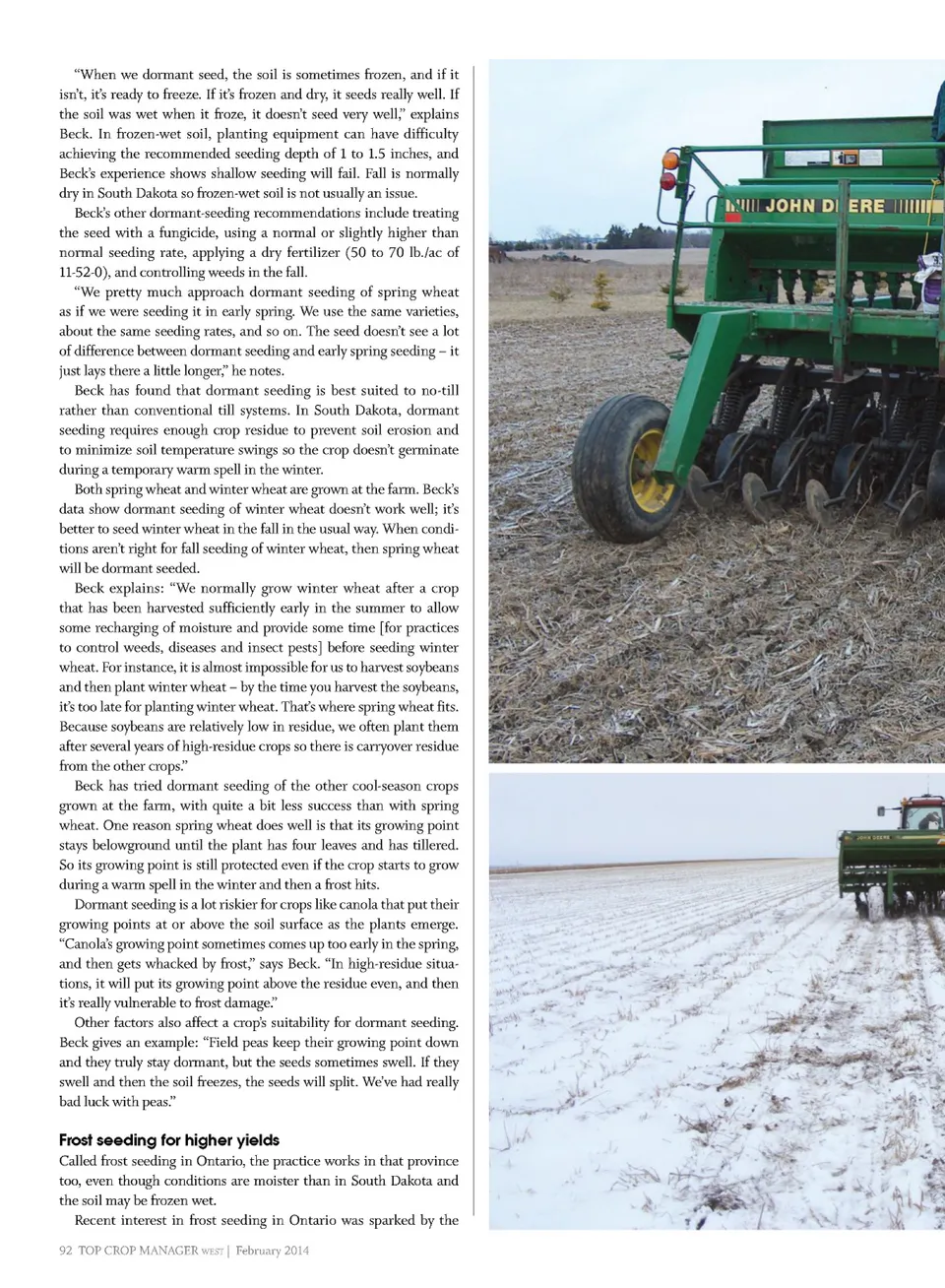 "When we dormant seed, the soil is sometimes frozen, and if it isn't, it's ready to freeze. If it's frozen and dry, it seeds really well. If the soil was wet when it froze, it doesn't seed very well," explains Beck. In frozen-wet soil, planting equipment can have difficulty achieving the recommended seeding depth of 1 to 1.5 inches, and Beck's experience shows shallow seeding will fail. Fall is normally dry in South Dakota so frozen-wet soil is not usually an issue.

Beck's other dormant-seeding recommendations include treating the seed with a fungicide, using a normal or slightly higher than normal seeding rate, applying a dry fertilizer (50 to 70 lb./ac of 11-52-0), and controlling weeds in the fall.

"We pretty much approach dormant seeding of spring wheat as if we were seeding it in early spring. We use the same varieties, about the same seeding rates, and so on. The seed doesn't see a lot of difference between dormant seeding and early spring seeding – it just lays there a little longer," he notes.

Beck has found that dormant seeding is best suited to no-till rather than conventional till systems. In South Dakota, dormant seeding requires enough crop residue to prevent soil erosion and to minimize soil temperature swings so the crop doesn't germinate during a temporary warm spell in the winter.

Both spring wheat and winter wheat are grown at the farm. Beck's data show dormant seeding of winter wheat doesn't work well; it's better to seed winter wheat in the fall in the usual way. When conditions aren't right for fall seeding of winter wheat, then spring wheat will be dormant seeded.

Beck explains: "We normally grow winter wheat after a crop that has been harvested sufficiently early in the summer to allow some recharging of moisture and provide some time [for practices to control weeds, diseases and insect pests] before seeding winter wheat. For instance, it is almost impossible for us to harvest soybeans and then plant winter wheat – by the time you harvest the soybeans, it's too late for planting winter wheat. That's where spring wheat fits. Because soybeans are relatively low in residue, we often plant them after several years of high-residue crops so there is carryover residue from the other crops."

Beck has tried dormant seeding of the other cool-season crops grown at the farm, with quite a bit less success than with spring wheat. One reason spring wheat does well is that its growing point stays belowground until the plant has four leaves and has tillered. So its growing point is still protected even if the crop starts to grow during a warm spell in the winter and then a frost hits.

Dormant seeding is a lot riskier for crops like canola that put their growing points at or above the soil surface as the plants emerge. "Canola's growing point sometimes comes up too early in the spring, and then gets whacked by frost," says Beck. "In high-residue situations, it will put its growing point above the residue even, and then it's really vulnerable to frost damage."

Other factors also affect a crop's suitability for dormant seeding. Beck gives an example: "Field peas keep their growing point down and they truly stay dormant, but the seeds sometimes swell. If they swell and then the soil freezes, the seeds will split. We've had really bad luck with peas."

Frost seeding for higher yields

Called frost seeding in Ontario, the practice works in that province too, even though conditions are moister than in South Dakota and the soil may be frozen wet.

Recent interest in frost seeding in Ontario was sparked by the

JOHN DEERE

92 TOP CROP MANAGER WEST | February 2014